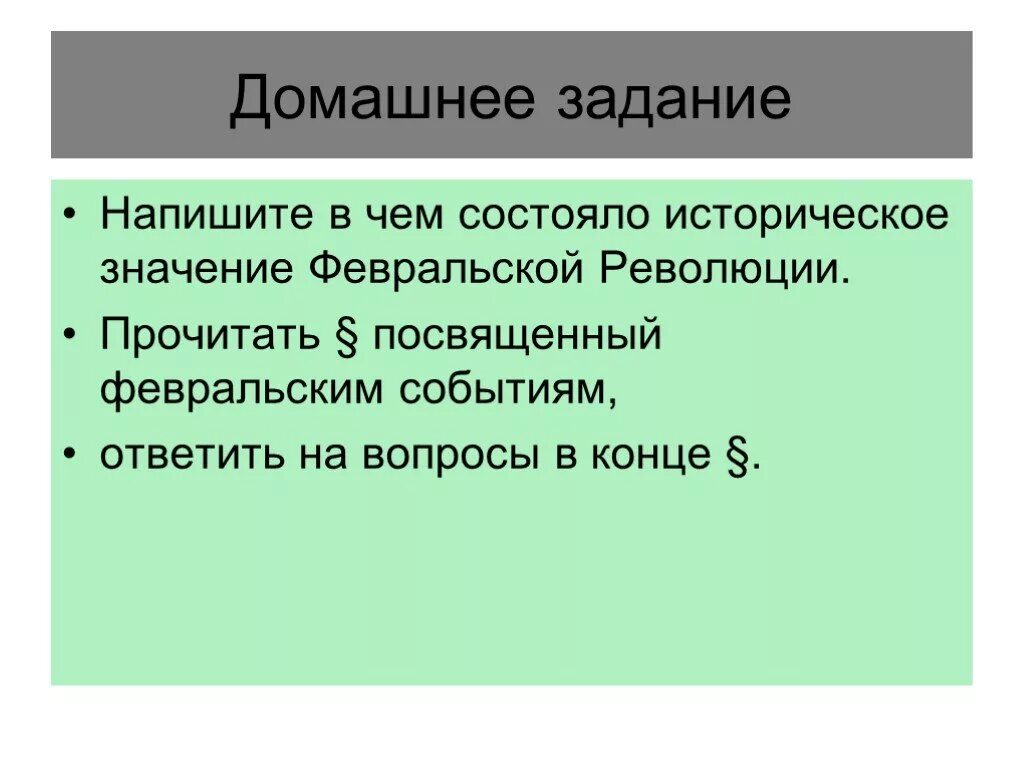 Домашнее задание

• Напишите в чем состояло историческое значение Февральской Революции.

• Прочитать § посвященный февральским событиям,

• ответить на вопросы в конце §.